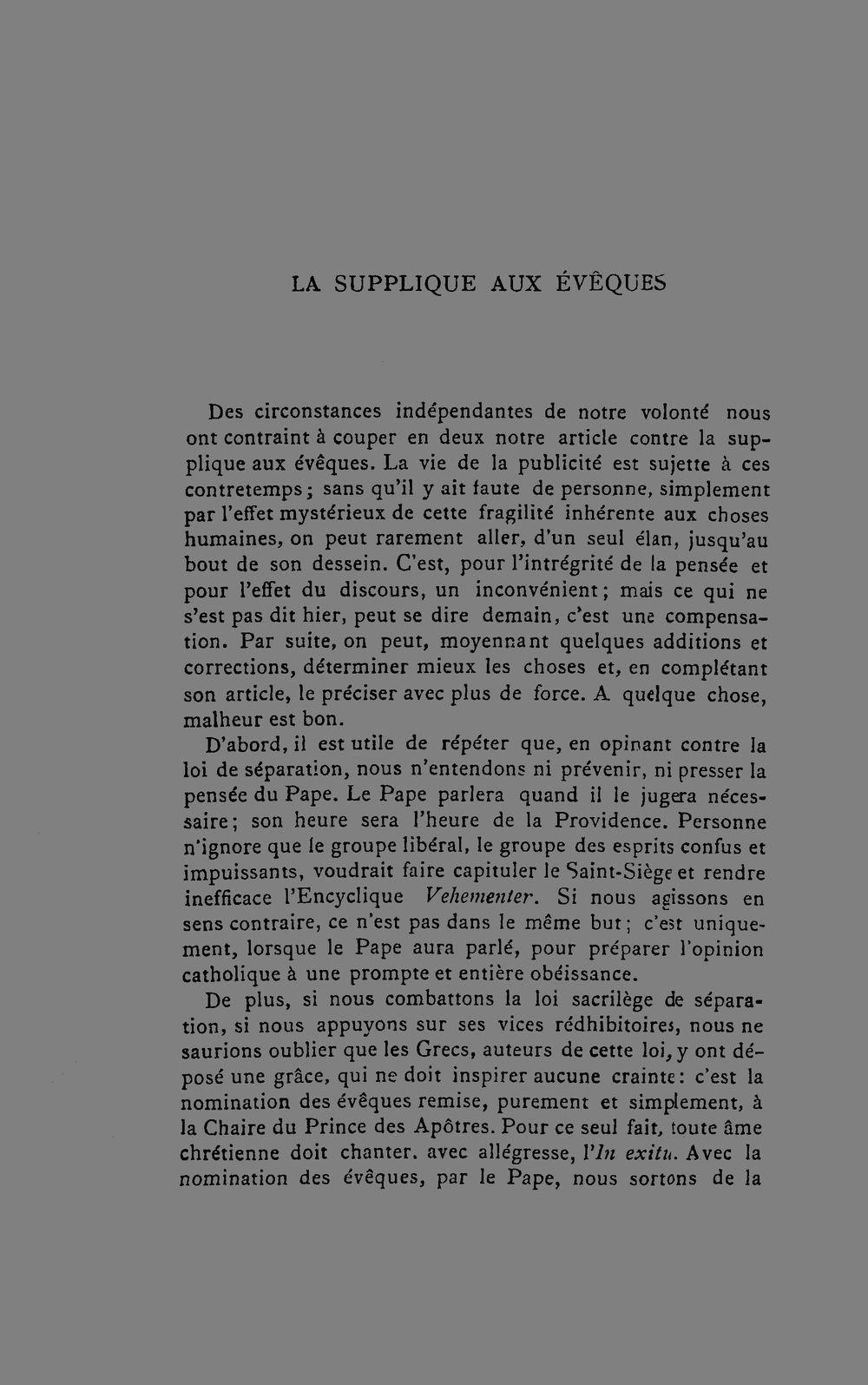 LA SUPPLIQUE AUX ÉVÊQUES

Des circonstances indépendantes de notre volonté nous ont contraint à couper en deux notre article contre la supplique aux évêques. La vie de la publicité est sujette à ces contretemps; sans qu'il y ait faute de personne, simplement par l'effet mystérieux de cette fragilité inhérente aux choses humaines, on peut rarement aller, d'un seul élan, jusqu'au bout de son dessein. C'est, pour l'intrégrité de la pensée et pour l'effet du discours, un inconvénient; mais ce qui ne s'est pas dit hier, peut se dire demain, c'est une compensation. Par suite, on peut, moyennant quelques additions et corrections, déterminer mieux les choses et, en complétant son article, le préciser avec plus de force. A quelque chose, malheur est bon.

D'abord, il est utile de répéter que, en opinant contre la loi de séparation, nous n'entendons ni prévenir, ni presser la pensée du Pape. Le Pape parlera quand il le jugera nécessaire; son heure sera l'heure de la Providence. Personne n'ignore que le groupe libéral, le groupe des esprits confus et impuissants, voudrait faire capituler le Saint-Siège et rendre inefficace l'Encyclique Vehementer. Si nous agissons en sens contraire, ce n'est pas dans le même but; c'est uniquement, lorsque le Pape aura parlé, pour préparer l'opinion catholique à une prompte et entière obéissance.

De plus, si nous combattons la loi sacrilège de séparation, si nous appuyons sur ses vices rédhibitoires, nous ne saurions oublier que les Grecs, auteurs de cette loi, y ont déposé une grâce, qui ne doit inspirer aucune crainte: c'est la nomination des évêques remise, purement et simplement, à la Chaire du Prince des Apôtres. Pour ce seul fait, toute âme chrétienne doit chanter. avec allégresse, l'In exitu. Avec la nomination des évêques, par le Pape, nous sortons de la